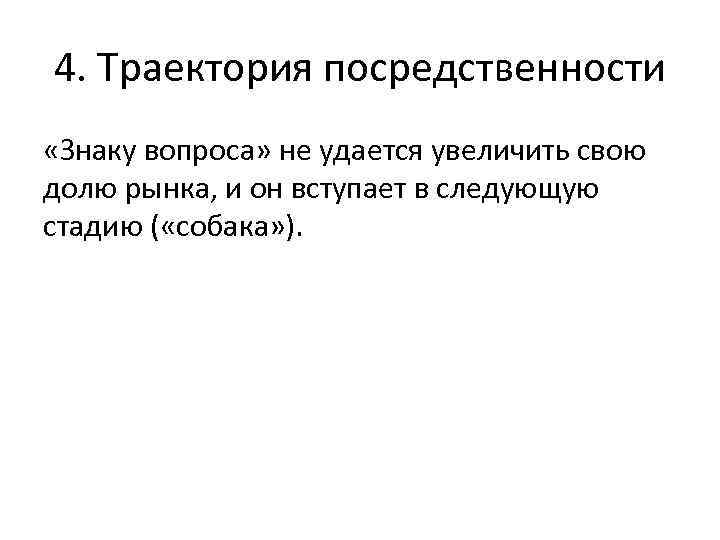 4. Траектория посредственности

«Знаку вопроса» не удается увеличить свою долю рынка, и он вступает в следующую стадию («собака»).